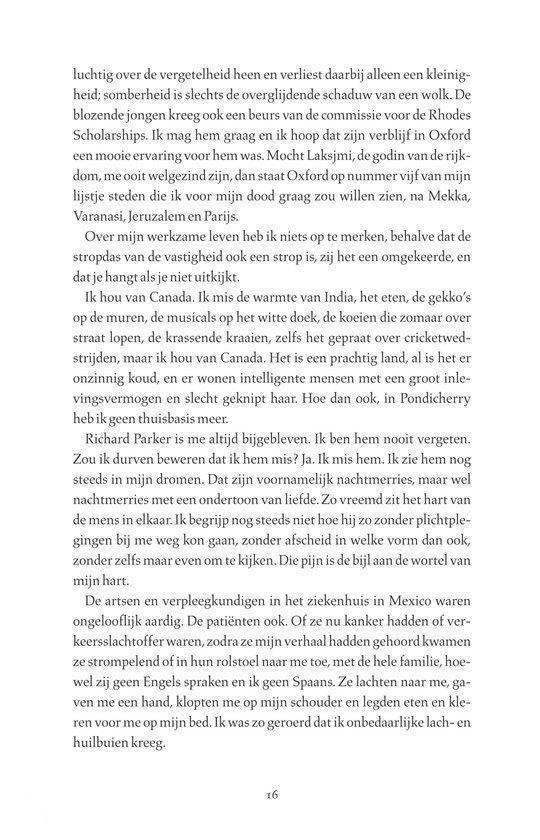 luchtig over de vergetelheid heen en verliest daarbij alleen een kleinigheid; somberheid is slechts de overglijdende schaduw van een wolk. De blozende jongen kreeg ook een beurs van de commissie voor de Rhodes Scholarships. Ik mag hem graag en ik hoop dat zijn verblijf in Oxford een mooie ervaring voor hem was. Mocht Laksjmi, de godin van de rijkdom, me ooit welgezind zijn, dan staat Oxford op nummer vijf van mijn lijstje steden die ik voor mijn dood graag zou willen zien, na Mekka, Varanasi, Jeruzalem en Parijs.

Over mijn werkzame leven heb ik niets op te merken, behalve dat de stropdas van de vastigheid ook een strop is, zij het een omgekeerde, en dat je hangt als je niet uitkijkt.

Ik hou van Canada. Ik mis de warmte van India, het eten, de gekko's op de muren, de musicals op het witte doek, de koeien die zomaar over straat lopen, de krassende kraaien, zelfs het gepraat over cricketwedstrijden, maar ik hou van Canada. Het is een prachtig land, al is het er onzinnig koud, en er wonen intelligente mensen met een groot inlevingsvermogen en slecht geknipt haar. Hoe dan ook, in Pondicherry heb ik geen thuisbasis meer.

Richard Parker is me altijd bijgebleven. Ik ben hem nooit vergeten. Zou ik durven beweren dat ik hem mis? Ja. Ik mis hem. Ik zie hem nog steeds in mijn dromen. Dat zijn voornamelijk nachtmerries, maar wel nachtmerries met een ondertoon van liefde. Zo vreemd zit het hart van de mens in elkaar. Ik begrijp nog steeds niet hoe hij zo zonder plichtplegingen bij me weg kon gaan, zonder afscheid in welke vorm dan ook, zonder zelfs maar even om te kijken. Die pijn is de bijl aan de wortel van mijn hart.

De artsen en verpleegkundigen in het ziekenhuis in Mexico waren ongelooflijk aardig. De patiënten ook. Of ze nu kanker hadden of verkeersslachtoffer waren, zodra ze mijn verhaal hadden gehoord kwamen ze strompelend of in hun rolstoel naar me toe, met de hele familie, hoewel zij geen Engels spraken en ik geen Spaans. Ze lachten naar me, gaven me een hand, klopten me op mijn schouder en legden eten en kleren voor me op mijn bed. Ik was zo geroerd dat ik onbedaarlijke lach- en huilbuien kreeg.

16